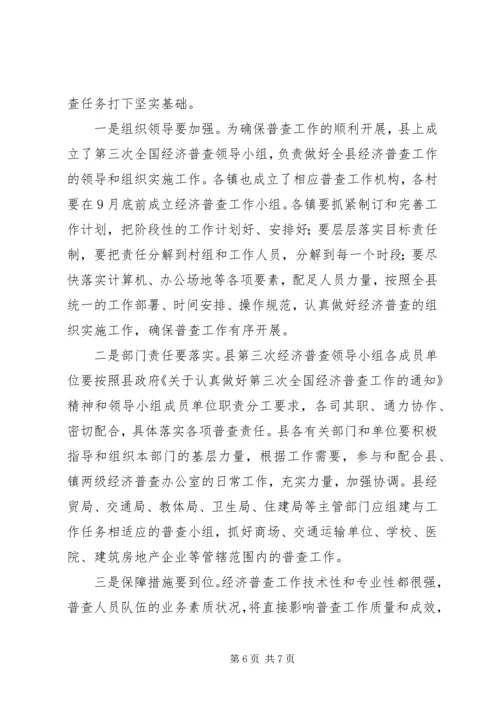 查任务打下坚实基础。

一是组织领导要加强。为确保普查工作的顺利开展，县上成立了第三次全国经济普查领导小组，负责做好全县经济普查工作的领导和组织实施工作。各镇也成立了相应普查工作机构，各村要在9月底前成立经济普查工作小组。各镇要抓紧制订和完善工作计划，把阶段性的工作计划好、安排好；要层层落实目标责任制，要把责任分解到村组和工作人员，分解到每一个时段；要尽快落实计算机、办公场地等各项要素，配足人员力量，按照全县统一的工作部署、时间安排、操作规范，认真做好经济普查的组织实施工作，确保普查工作有序开展。

二是部门责任要落实。县第三次经济普查领导小组各成员单位要按照县政府《关于认真做好第三次全国经济普查工作的通知》精神和领导小组成员单位职责分工要求，各司其职、通力协作、密切配合，具体落实各项普查责任。县各有关部门和单位要积极指导和组织本部门的基层力量，根据工作需要，参与和配合县、镇两级经济普查办公室的日常工作，充实力量，加强协调。县经贸局、交通局、教体局、卫生局、住建局等主管部门应组建与工作任务相适应的普查小组，抓好商场、交通运输单位、学校、医院、建筑房地产企业等管辖范围内的普查工作。

三是保障措施要到位。经济普查工作技术性和专业性都很强，普查人员队伍的业务素质状况，将直接影响普查工作质量和成效，

第6页 共7页